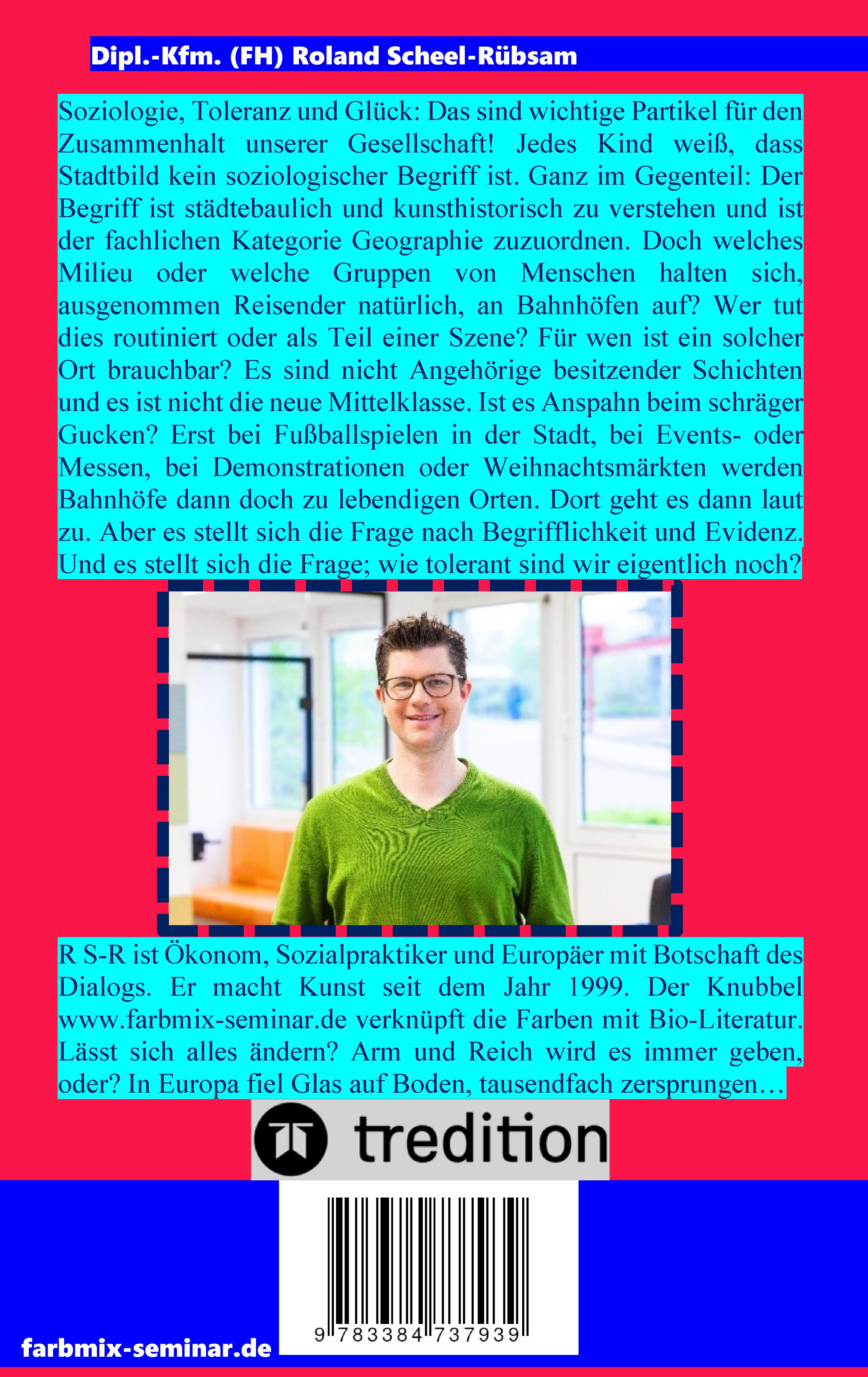 Dipl.-Kfm. (FH) Roland Scheel-Rübsam

Soziologie, Toleranz und Glück: Das sind wichtige Partikel für den Zusammenhalt unserer Gesellschaft! Jedes Kind weiß, dass Stadtbild kein soziologischer Begriff ist. Ganz im Gegenteil: Der Begriff ist städtebaulich und kunsthistorisch zu verstehen und ist der fachlichen Kategorie Geographie zuzuordnen. Doch welches Milieu oder welche Gruppen von Menschen halten sich, ausgenommen Reisender natürlich, an Bahnhöfen auf? Wer tut dies routiniert oder als Teil einer Szene? Für wen ist ein solcher Ort brauchbar? Es sind nicht Angehörige besitzender Schichten und es ist nicht die neue Mittelklasse. Ist es Anspahn beim schräger Gucken? Erst bei Fußballspielen in der Stadt, bei Events- oder Messen, bei Demonstrationen oder Weihnachtsmärkten werden Bahnhöfe dann doch zu lebendigen Orten. Dort geht es dann laut zu. Aber es stellt sich die Frage nach Begrifflichkeit und Evidenz. Und es stellt sich die Frage; wie tolerant sind wir eigentlich noch?

R S-R ist Ökonom, Sozialpraktiker und Europäer mit Botschaft des Dialogs. Er macht Kunst seit dem Jahr 1999. Der Knubbel www.farbmix-seminar.de verknüpft die Farben mit Bio-Literatur. Lässt sich alles ändern? Arm und Reich wird es immer geben, oder? In Europa fiel Glas auf Boden, tausendfach zersprungen…

tredition

9 783384 737939

farbmix-seminar.de